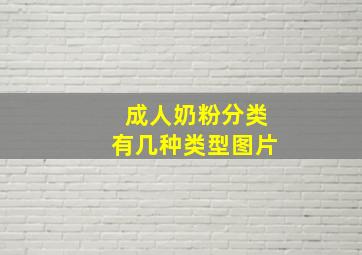 成人奶粉分类
有几种类型图片